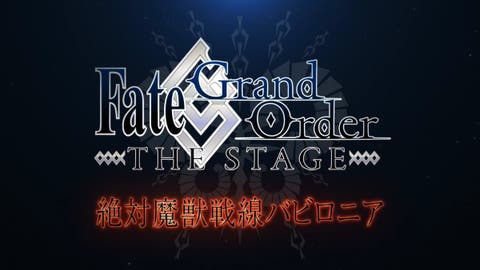 Fate Grand Order
THE STAGE
絶対魔獣戦線バビロニア